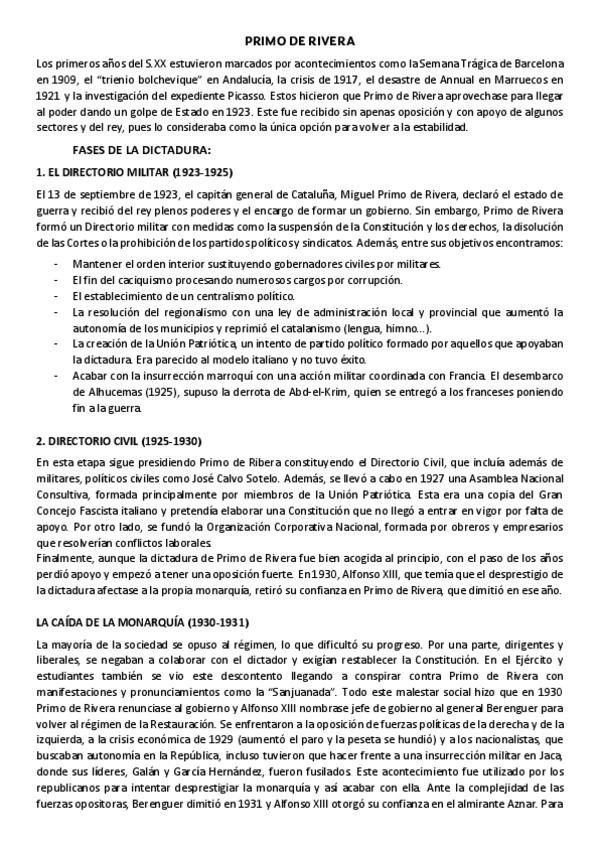 PRIMO DE RIVERA

Los primeros años del S.XX estuvieron marcados por acontecimientos como la Semana Trágica de Barcelona en 1909, el "trienio bolchevique" en Andalucía, la crisis de 1917, el desastre de Annual en Marruecos en 1921 y la investigación del expediente Picasso. Estos hicieron que Primo de Rivera aprovechase para llegar al poder dando un golpe de Estado en 1923. Este fue recibido sin apenas oposición y con apoyo de algunos sectores y del rey, pues lo consideraba como la única opción para volver a la estabilidad.

FASES DE LA DICTADURA:

1. EL DIRECTORIO MILITAR (1923-1925)

El 13 de septiembre de 1923, el capitán general de Cataluña, Miguel Primo de Rivera, declaró el estado de guerra y recibió del rey plenos poderes y el encargo de formar un gobierno. Sin embargo, Primo de Rivera formó un Directorio militar con medidas como la suspensión de la Constitución y los derechos, la disolución de las Cortes o la prohibición de los partidos políticos y sindicatos. Además, entre sus objetivos encontramos:

- Mantener el orden interior sustituyendo gobernadores civiles por militares.
- El fin del caciquismo procesando numerosos cargos por corrupción.
- El establecimiento de un centralismo político.
- La resolución del regionalismo con una ley de administración local y provincial que aumentó la autonomía de los municipios y reprimió el catalanismo (lengua, himno…).
- La creación de la Unión Patriótica, un intento de partido político formado por aquellos que apoyaban la dictadura. Era parecido al modelo italiano y no tuvo éxito.
- Acabar con la insurrección marroquí con una acción militar coordinada con Francia. El desembarco de Alhucemas (1925), supuso la derrota de Abd-el-Krim, quien se entregó a los franceses poniendo fin a la guerra.

2. DIRECTORIO CIVIL (1925-1930)

En esta etapa sigue presidiendo Primo de Ribera constituyendo el Directorio Civil, que incluía además de militares, políticos civiles como José Calvo Sotelo. Además, se llevó a cabo en 1927 una Asamblea Nacional Consultiva, formada principalmente por miembros de la Unión Patriótica. Esta era una copia del Gran Concejo Fascista italiano y pretendía elaborar una Constitución que no llegó a entrar en vigor por falta de apoyo. Por otro lado, se fundó la Organización Corporativa Nacional, formada por obreros y empresarios que resolverían conflictos laborales.
Finalmente, aunque la dictadura de Primo de Rivera fue bien acogida al principio, con el paso de los años perdió apoyo y empezó a tener una oposición fuerte. En 1930, Alfonso XIII, que temía que el desprestigio de la dictadura afectase a la propia monarquía, retiró su confianza en Primo de Rivera, que dimitió en ese año.

LA CAÍDA DE LA MONARQUÍA (1930-1931)

La mayoría de la sociedad se opuso al régimen, lo que dificultó su progreso. Por una parte, dirigentes y liberales, se negaban a colaborar con el dictador y exigían restablecer la Constitución. En el Ejército y estudiantes también se vio este descontento llegando a conspirar contra Primo de Rivera con manifestaciones y pronunciamientos como la "Sanjuanada". Todo este malestar social hizo que en 1930 Primo de Rivera renunciase al gobierno y Alfonso XIII nombrase jefe de gobierno al general Berenguer para volver al régimen de la Restauración. Se enfrentaron a la oposición de fuerzas políticas de la derecha y de la izquierda, a la crisis económica de 1929 (aumentó el paro y la peseta se hundió) y a los nacionalistas, que buscaban autonomía en la República, incluso tuvieron que hacer frente a una insurrección militar en Jaca, donde sus líderes, Galán y García Hernández, fueron fusilados. Este acontecimiento fue utilizado por los republicanos para intentar desprestigiar la monarquía y así acabar con ella. Ante la complejidad de las fuerzas opositoras, Berenguer dimitió en 1931 y Alfonso XIII otorgó su confianza en el almirante Aznar. Para